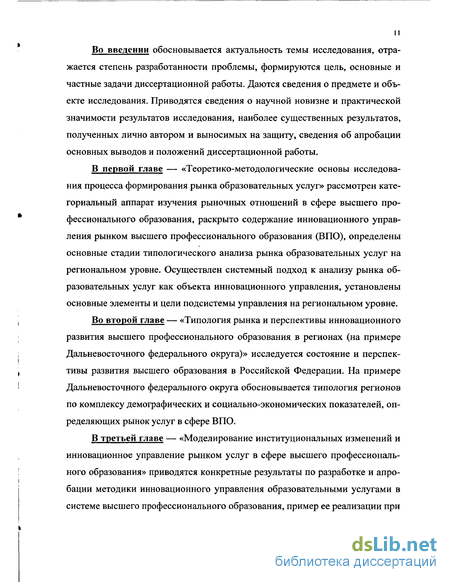 11

Во введении обосновывается актуальность темы исследования, отражается степень разработанности проблемы, формируются цель, основные и частные задачи диссертационной работы. Даются сведения о предмете и объекте исследования. Приводятся сведения о научной новизне и практической значимости результатов исследования, наиболее существенных результатов, полученных лично автором и выносимых на защиту, сведения об апробации основных выводов и положений диссертационной работы.

В первой главе — «Теоретико-методологические основы исследования процесса формирования рынка образовательных услуг» рассмотрен категориальный аппарат изучения рыночных отношений в сфере высшего профессионального образования, раскрыто содержание инновационного управления рынком высшего профессионального образования (ВПО), определены основные стадии типологического анализа рынка образовательных услуг на региональном уровне. Осуществлен системный подход к анализу рынка образовательных услуг как объекта инновационного управления, установлены основные элементы и цели подсистемы управления на региональном уровне.

Во второй главе — «Типология рынка и перспективы инновационного развития высшего профессионального образования в регионах (на примере Дальневосточного федерального округа)» исследуется состояние и перспективы развития высшего образования в Российской Федерации. На примере Дальневосточного федерального округа обосновывается типология регионов по комплексу демографических и социально-экономических показателей, определяющих рынок услуг в сфере ВПО.

В третьей главе — «Моделирование институциональных изменений и инновационное управление рынком услуг в сфере высшего профессионального образования» приводятся конкретные результаты по разработке и апробации методики инновационного управления образовательными услугами в системе высшего профессионального образования, пример ее реализации при

dsLib.net
библиотека диссертаций